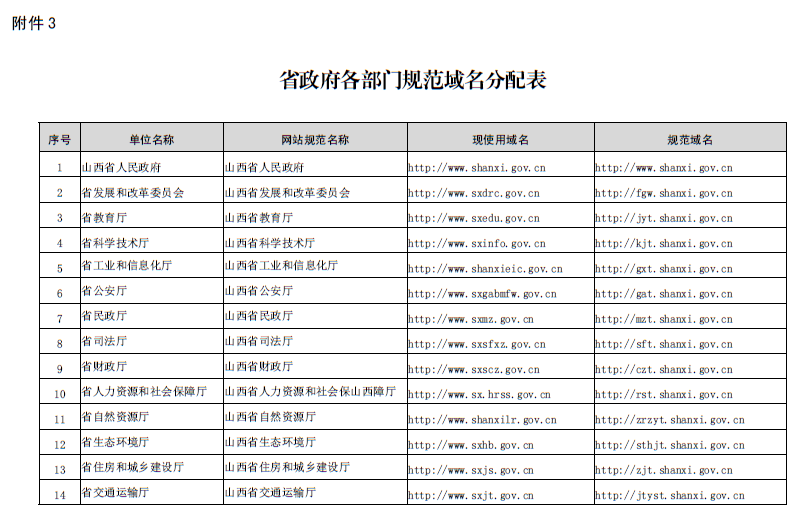 附件 3

省政府各部门规范域名分配表

| 序号 | 单位名称 | 网站规范名称 | 现使用域名 | 规范域名 |
|---|---|---|---|---|
| 1 | 山西省人民政府 | 山西省人民政府 | http://www.shanxi.gov.cn | http://www.shanxi.gov.cn |
| 2 | 省发展和改革委员会 | 山西省发展和改革委员会 | http://www.sxdrc.gov.cn | http://fgw.shanxi.gov.cn |
| 3 | 省教育厅 | 山西省教育厅 | http://www.sxedu.gov.cn | http://jyt.shanxi.gov.cn |
| 4 | 省科学技术厅 | 山西省科学技术厅 | http://www.sxinfo.gov.cn | http://kjt.shanxi.gov.cn |
| 5 | 省工业和信息化厅 | 山西省工业和信息化厅 | http://www.shanxieic.gov.cn | http://gxt.shanxi.gov.cn |
| 6 | 省公安厅 | 山西省公安厅 | http://www.sxgabmfw.gov.cn | http://gat.shanxi.gov.cn |
| 7 | 省民政厅 | 山西省民政厅 | http://www.sxmz.gov.cn | http://mzt.shanxi.gov.cn |
| 8 | 省司法厅 | 山西省司法厅 | http://www.sxsfxz.gov.cn | http://sft.shanxi.gov.cn |
| 9 | 省财政厅 | 山西省财政厅 | http://www.sxscz.gov.cn | http://czt.shanxi.gov.cn |
| 10 | 省人力资源和社会保障厅 | 山西省人力资源和社会保山西障厅 | http://www.sx.hrss.gov.cn | http://rst.shanxi.gov.cn |
| 11 | 省自然资源厅 | 山西省自然资源厅 | http://www.shanxilr.gov.cn | http://zrzyt.shanxi.gov.cn |
| 12 | 省生态环境厅 | 山西省生态环境厅 | http://www.sxhb.gov.cn | http://sthjt.shanxi.gov.cn |
| 13 | 省住房和城乡建设厅 | 山西省住房和城乡建设厅 | http://www.sxjs.gov.cn | http://zjt.shanxi.gov.cn |
| 14 | 省交通运输厅 | 山西省交通运输厅 | http://www.sxjt.gov.cn | http://jtyst.shanxi.gov.cn |